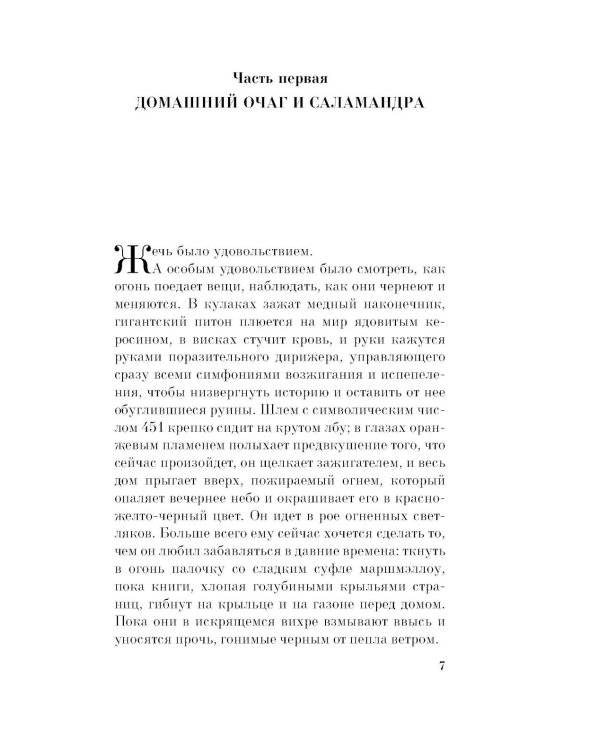 Часть первая
ДОМАШНИЙ ОЧАГ И САЛАМАНДРА

Жечь было удовольствием.

А особым удовольствием было смотреть, как огонь поедает вещи, наблюдать, как они чернеют и меняются. В кулаках зажат медный наконечник, гигантский питон плюется на мир ядовитым керосином, в висках стучит кровь, и руки кажутся руками поразительного дирижера, управляющего сразу всеми симфониями возжигания и испепеления, чтобы низвергнуть историю и оставить от нее обуглившиеся руины. Шлем с символическим числом 451 крепко сидит на крутом лбу; в глазах оранжевым пламенем полыхает предвкушение того, что сейчас произойдет, он щелкает зажигателем, и весь дом прыгает вверх, пожираемый огнем, который опаляет вечернее небо и окрашивает его в красно-желто-черный цвет. Он идет в рое огненных светляков. Больше всего ему сейчас хочется сделать то, чем он любил забавляться в давние времена: ткнуть в огонь палочку со сладким суфле маршмэллоу, пока книги, хлопая голубиными крыльями страниц, гибнут на крыльце и на газоне перед домом. Пока они в искрящемся вихре взмывают ввысь и уносятся прочь, гонимые черным от пепла ветром.

7